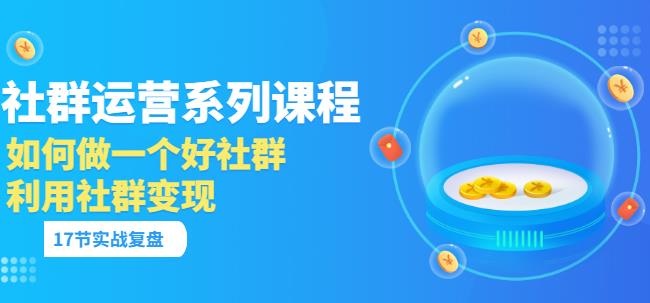 社群运营系列课程
如何做一个好社群
利用社群变现
17节实战复盘